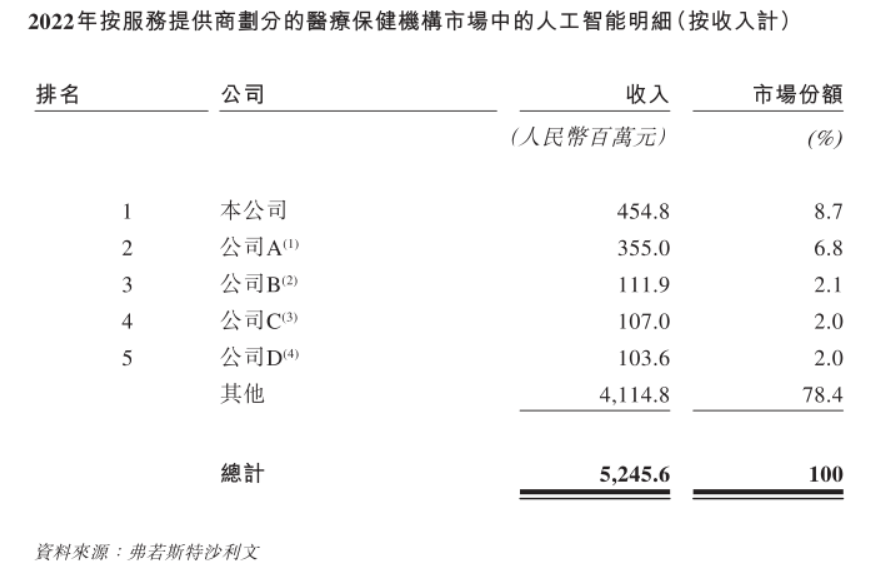 2022年按服務提供商劃分的醫療保健機構市場中的人工智能明細(按收入計)

| 排名 | 公司 | 收入 | 市場份額 |
|---|---|---|---|
| | | (人民幣百萬元) | (%) |
| 1 | 本公司 | 454.8 | 8.7 |
| 2 | 公司A$^{(1)}$ | 355.0 | 6.8 |
| 3 | 公司B$^{(2)}$ | 111.9 | 2.1 |
| 4 | 公司C$^{(3)}$ | 107.0 | 2.0 |
| 5 | 公司D$^{(4)}$ | 103.6 | 2.0 |
| | 其他 | 4,114.8 | 78.4 |
| | 總計 | 5,245.6 | 100 |

資料來源:弗若斯特沙利文